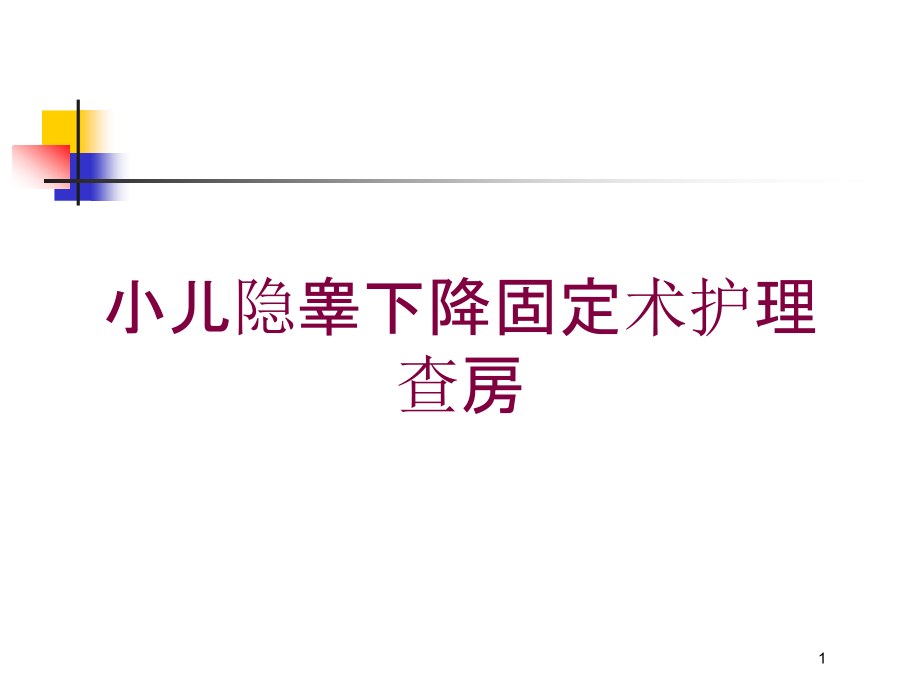 小儿隐睾下降固定术护理查房

1